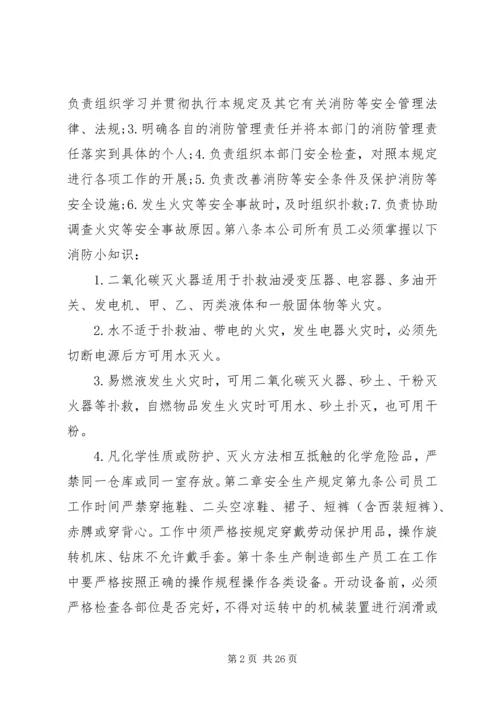 负责组织学习并贯彻执行本规定及其它有关消防等安全管理法律、法规;3.明确各自的消防管理责任并将本部门的消防管理责任落实到具体的个人;4.负责组织本部门安全检查，对照本规定进行各项工作的开展;5.负责改善消防等安全条件及保护消防等安全设施;6.发生火灾等安全事故时，及时组织扑救;7.负责协助调查火灾等安全事故原因。第八条本公司所有员工必须掌握以下消防小知识：

1.二氧化碳灭火器适用于扑救油浸变压器、电容器、多油开关、发电机、甲、乙、丙类液体和一般固体物等火灾。

2.水不适于扑救油、带电的火灾，发生电器火灾时，必须先切断电源后方可用水灭火。

3.易燃液发生火灾时，可用二氧化碳灭火器、砂土、干粉灭火器等扑救，自燃物品发生火灾时可用水、砂土扑灭，也可用干粉。

4.凡化学性质或防护、灭火方法相互抵触的化学危险品，严禁同一仓库或同一室存放。第二章安全生产规定第九条公司员工工作时间严禁穿拖鞋、二头空凉鞋、裙子、短裤（含西装短裤）、赤膊或穿背心。工作中须严格按规定穿戴劳动保护用品，操作旋转机床、钻床不允许戴手套。第十条生产制造部生产员工在工作中要严格按照正确的操作规程操作各类设备。开动设备前，必须严格检查各部位是否完好，不得对运转中的机械装置进行润滑或

第 2 页 共 26 页